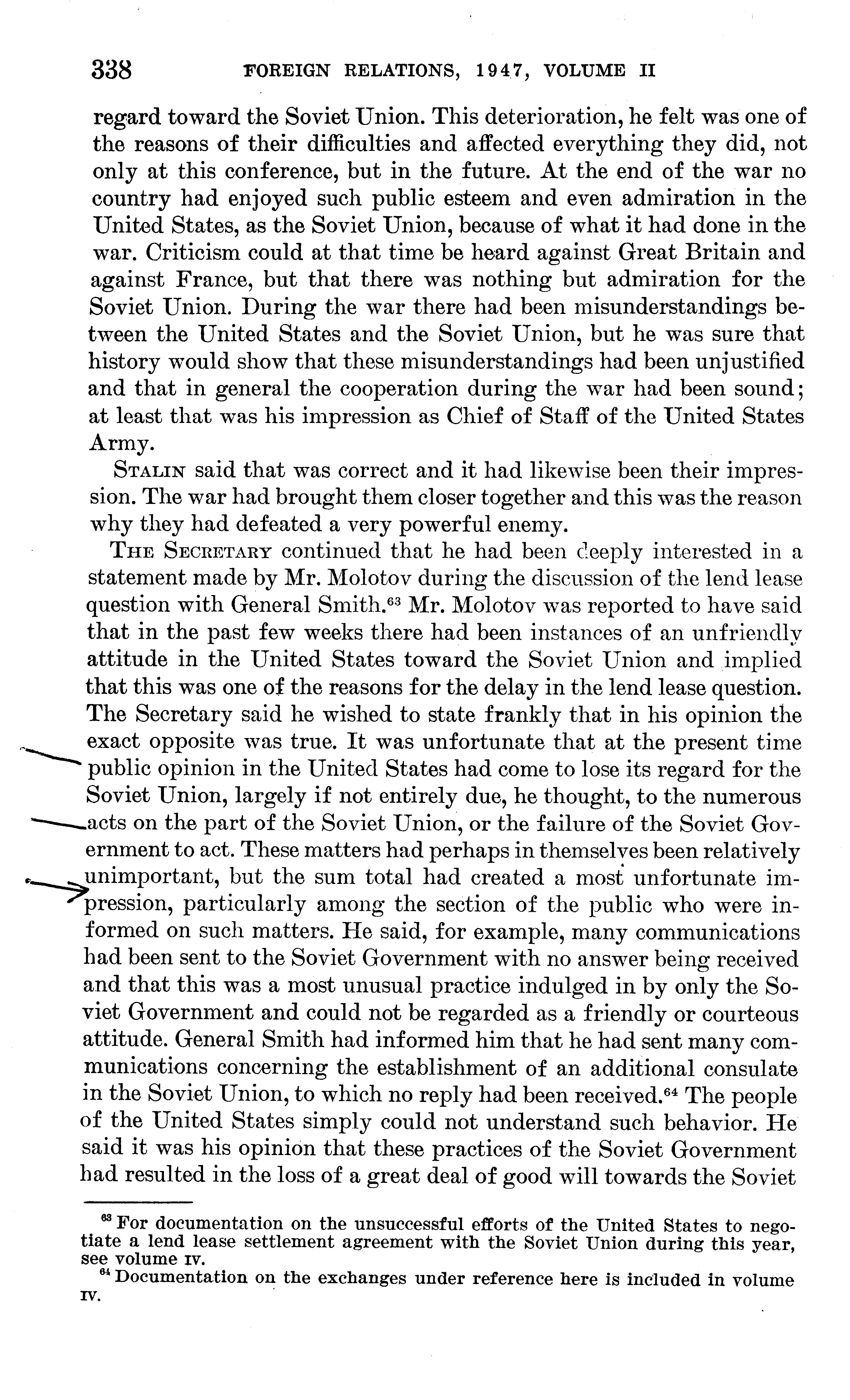 338 FOREIGN RELATIONS, 1947, VOLUME II

regard toward the Soviet Union. This deterioration, he felt was one of the reasons of their difficulties and affected everything they did, not only at this conference, but in the future. At the end of the war no country had enjoyed such public esteem and even admiration in the United States, as the Soviet Union, because of what it had done in the war. Criticism could at that time be heard against Great Britain and against France, but that there was nothing but admiration for the Soviet Union. During the war there had been misunderstandings between the United States and the Soviet Union, but he was sure that history would show that these misunderstandings had been unjustified and that in general the cooperation during the war had been sound; at least that was his impression as Chief of Staff of the United States Army.

STALIN said that was correct and it had likewise been their impression. The war had brought them closer together and this was the reason why they had defeated a very powerful enemy.

THE SECRETARY continued that he had been deeply interested in a statement made by Mr. Molotov during the discussion of the lend lease question with General Smith.$^{63}$ Mr. Molotov was reported to have said that in the past few weeks there had been instances of an unfriendly attitude in the United States toward the Soviet Union and implied that this was one of the reasons for the delay in the lend lease question. The Secretary said he wished to state frankly that in his opinion the exact opposite was true. It was unfortunate that at the present time public opinion in the United States had come to lose its regard for the Soviet Union, largely if not entirely due, he thought, to the numerous acts on the part of the Soviet Union, or the failure of the Soviet Government to act. These matters had perhaps in themselves been relatively unimportant, but the sum total had created a most unfortunate impression, particularly among the section of the public who were informed on such matters. He said, for example, many communications had been sent to the Soviet Government with no answer being received and that this was a most unusual practice indulged in by only the Soviet Government and could not be regarded as a friendly or courteous attitude. General Smith had informed him that he had sent many communications concerning the establishment of an additional consulate in the Soviet Union, to which no reply had been received.$^{64}$ The people of the United States simply could not understand such behavior. He said it was his opinion that these practices of the Soviet Government had resulted in the loss of a great deal of good will towards the Soviet

$^{63}$ For documentation on the unsuccessful efforts of the United States to negotiate a lend lease settlement agreement with the Soviet Union during this year, see volume IV.

$^{64}$ Documentation on the exchanges under reference here is included in volume IV.